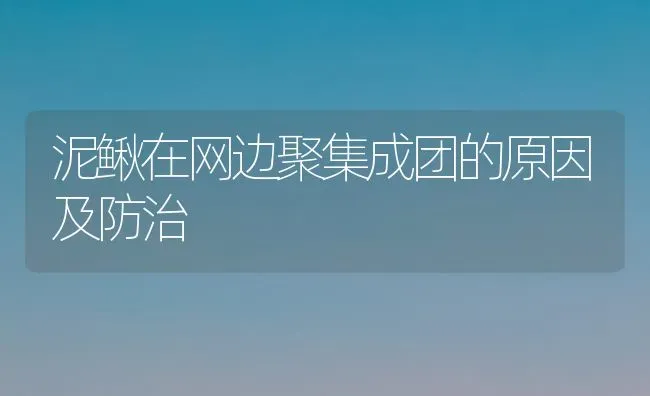 泥鳅在网边聚集成团的原因及防治